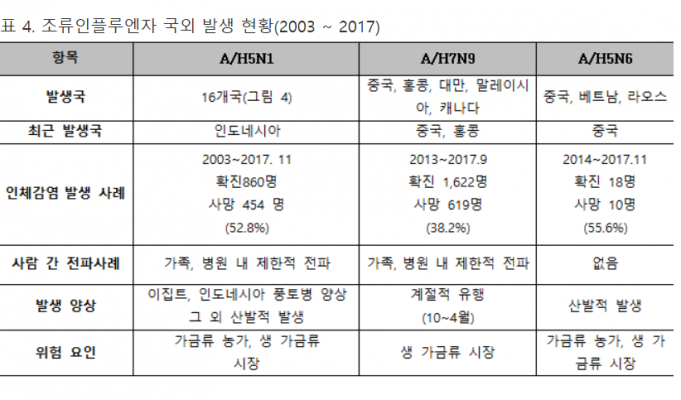 표 4. 조류인플루엔자 국외 발생 현황(2003 ~ 2017)

| 항목 | A/H5N1 | A/H7N9 | A/H5N6 |
|---|---|---|---|
| 발생국 | 16개국(그림 4) | 중국, 홍콩, 대만, 말레이시아, 캐나다 | 중국, 베트남, 라오스 |
| 최근 발생국 | 인도네시아 | 중국, 홍콩 | 중국 |
| 인체감염 발생 사례 | 2003~2017. 11 확진860명 사망 454 명 (52.8%) | 2013~2017.9 확진 1,622명 사망 619명 (38.2%) | 2014~2017.11 확진 18명 사망 10명 (55.6%) |
| 사람 간 전파사례 | 가족, 병원 내 제한적 전파 | 가족, 병원 내 제한적 전파 | 없음 |
| 발생 양상 | 이집트, 인도네시아 풍토병 양상 그 외 산발적 발생 | 계절적 유행 (10~4월) | 산발적 발생 |
| 위험 요인 | 가금류 농가, 생 가금류 시장 | 생 가금류 시장 | 가금류 농가, 생 가금류 시장 |